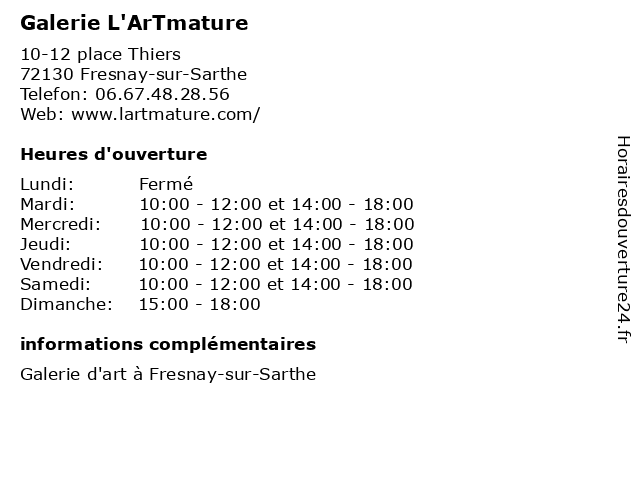 Galerie L'ArTmature

10-12 place Thiers
72130 Fresnay-sur-Sarthe
Telefon: 06.67.48.28.56
Web: www.lartmature.com/

Heures d'ouverture

| Lundi: | Fermé |
|---|---|
| Mardi: | 10:00 - 12:00 et 14:00 - 18:00 |
| Mercredi: | 10:00 - 12:00 et 14:00 - 18:00 |
| Jeudi: | 10:00 - 12:00 et 14:00 - 18:00 |
| Vendredi: | 10:00 - 12:00 et 14:00 - 18:00 |
| Samedi: | 10:00 - 12:00 et 14:00 - 18:00 |
| Dimanche: | 15:00 - 18:00 |

informations complémentaires

Galerie d'art à Fresnay-sur-Sarthe

Horairesdouverture24.fr